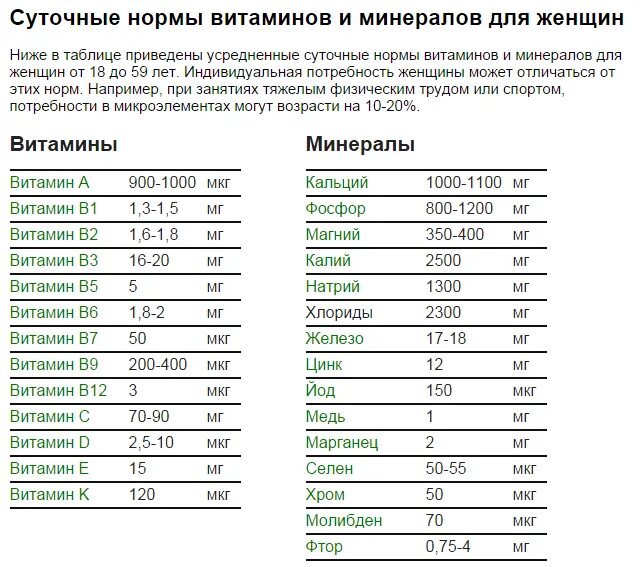 Суточные нормы витаминов и минералов для женщин

Ниже в таблице приведены усредненные суточные нормы витаминов и минералов для женщин от 18 до 59 лет. Индивидуальная потребность женщины может отличаться от этих норм. Например, при занятиях тяжелым физическим трудом или спортом, потребности в микроэлементах могут возрасти на 10-20%.

Витамины

| | | |
|---|---|---|
| Витамин A | 900-1000 | мкг |
| Витамин B1 | 1,3-1,5 | мг |
| Витамин B2 | 1,6-1,8 | мг |
| Витамин B3 | 16-20 | мг |
| Витамин B5 | 5 | мг |
| Витамин B6 | 1,8-2 | мг |
| Витамин B7 | 50 | мкг |
| Витамин B9 | 200-400 | мкг |
| Витамин B12 | 3 | мкг |
| Витамин C | 70-90 | мг |
| Витамин D | 2,5-10 | мкг |
| Витамин E | 15 | мг |
| Витамин K | 120 | мкг |

Минералы

| | | |
|---|---|---|
| Кальций | 1000-1100 | мг |
| Фосфор | 800-1200 | мг |
| Магний | 350-400 | мг |
| Калий | 2500 | мг |
| Натрий | 1300 | мг |
| Хлориды | 2300 | мг |
| Железо | 17-18 | мг |
| Цинк | 12 | мг |
| Йод | 150 | мкг |
| Медь | 1 | мг |
| Марганец | 2 | мг |
| Селен | 50-55 | мкг |
| Хром | 50 | мкг |
| Молибден | 70 | мкг |
| Фтор | 0,75-4 | мг |